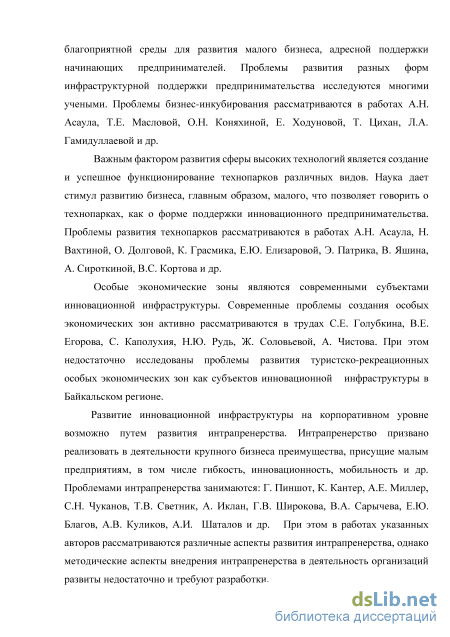 благоприятной среды для развития малого бизнеса, адресной поддержки начинающих предпринимателей. Проблемы развития разных форм инфраструктурной поддержки предпринимательства исследуются многими учеными. Проблемы бизнес-инкубирования рассматриваются в работах А.Н. Асаула, Т.Е. Масловой, О.Н. Коняхиной, Е. Ходуновой, Т. Цихан, Л.А. Гамидуллаевой и др.

Важным фактором развития сферы высоких технологий является создание и успешное функционирование технопарков различных видов. Наука дает стимул развитию бизнеса, главным образом, малого, что позволяет говорить о технопарках, как о форме поддержки инновационного предпринимательства. Проблемы развития технопарков рассматриваются в работах А.Н. Асаула, Н. Вахтиной, О. Долговой, К. Грасмика, Е.Ю. Елизаровой, Э. Патрика, В. Яшина, А. Сироткиной, В.С. Кортова и др.

Особые экономические зоны являются современными субъектами инновационной инфраструктуры. Современные проблемы создания особых экономических зон активно рассматриваются в трудах С.Е. Голубкина, В.Е. Егорова, С. Каполухия, Н.Ю. Рудь, Ж. Соловьевой, А. Чистова. При этом недостаточно исследованы проблемы развития туристско-рекреационных особых экономических зон как субъектов инновационной инфраструктуры в Байкальском регионе.

Развитие инновационной инфраструктуры на корпоративном уровне возможно путем развития интрапренерства. Интрапренерство призвано реализовать в деятельности крупного бизнеса преимущества, присущие малым предприятиям, в том числе гибкость, инновационность, мобильность и др. Проблемами интрапренерства занимаются: Г. Пиншот, К. Кантер, А.Е. Миллер, С.Н. Чуканов, Т.В. Светник, А. Иклан, Г.В. Широкова, В.А. Сарычева, Е.Ю. Благов, А.В. Куликов, А.И. Шаталов и др. При этом в работах указанных авторов рассматриваются различные аспекты развития интрапренерства, однако методические аспекты внедрения интрапренерства в деятельность организаций развиты недостаточно и требуют разработки.

dsLib.net
библиотека диссертаций